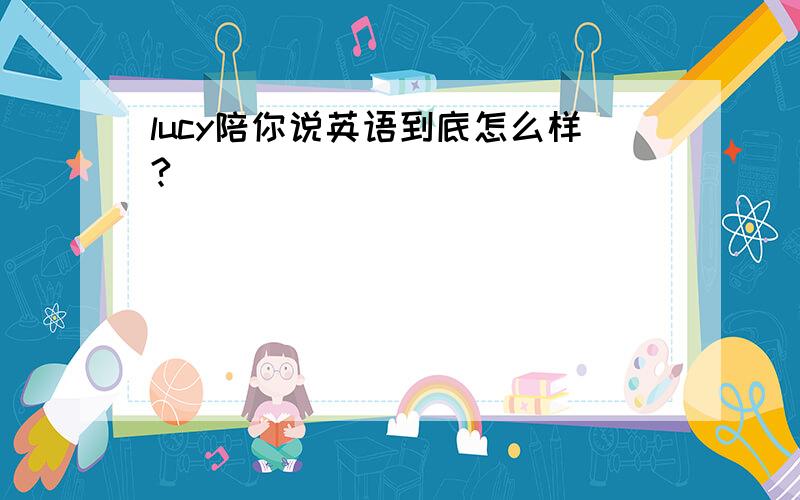 lucy陪你说英语到底怎么样?